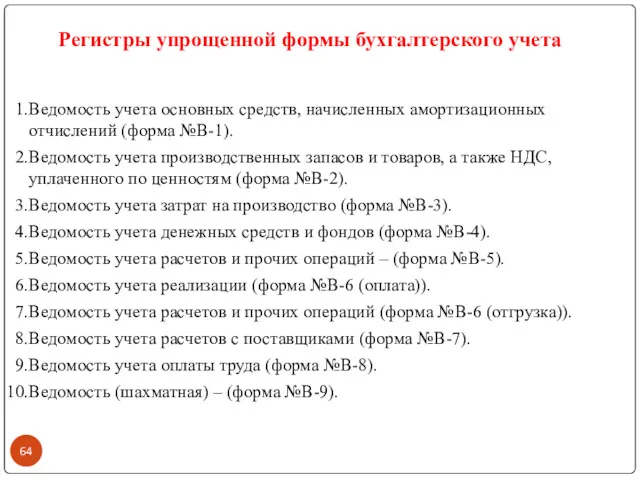 Регистры упрощенной формы бухгалтерского учета

1.Ведомость учета основных средств, начисленных амортизационных отчислений (форма №В-1).

2.Ведомость учета производственных запасов и товаров, а также НДС, уплаченного по ценностям (форма №В-2).

3.Ведомость учета затрат на производство (форма №В-3).

4.Ведомость учета денежных средств и фондов (форма №В-4).

5.Ведомость учета расчетов и прочих операций – (форма №В-5).

6.Ведомость учета реализации (форма №В-6 (оплата)).

7.Ведомость учета расчетов и прочих операций (форма №В-6 (отгрузка)).

8.Ведомость учета расчетов с поставщиками (форма №В-7).

9.Ведомость учета оплаты труда (форма №В-8).

10.Ведомость (шахматная) – (форма №В-9).

64